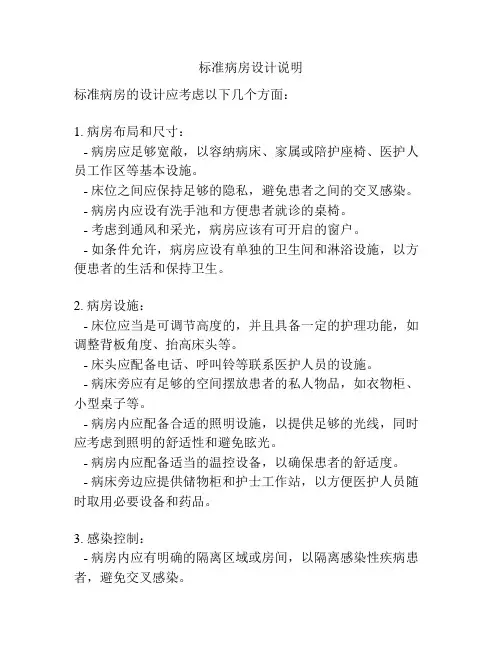 标准病房设计说明

标准病房的设计应考虑以下几个方面：

1. 病房布局和尺寸：
- 病房应足够宽敞，以容纳病床、家属或陪护座椅、医护人员工作区等基本设施。
- 床位之间应保持足够的隐私，避免患者之间的交叉感染。
- 病房内应设有洗手池和方便患者就诊的桌椅。
- 考虑到通风和采光，病房应该有可开启的窗户。
- 如条件允许，病房应设有单独的卫生间和淋浴设施，以方便患者的生活和保持卫生。

2. 病房设施：
- 床位应当是可调节高度的，并且具备一定的护理功能，如调整背板角度、抬高床头等。
- 床头应配备电话、呼叫铃等联系医护人员的设施。
- 病床旁应有足够的空间摆放患者的私人物品，如衣物柜、小型桌子等。
- 病房内应配备合适的照明设施，以提供足够的光线，同时应考虑到照明的舒适性和避免眩光。
- 病房内应配备适当的温控设备，以确保患者的舒适度。
- 病床旁边应提供储物柜和护士工作站，以方便医护人员随时取用必要设备和药品。

3. 感染控制：
- 病房内应有明确的隔离区域或房间，以隔离感染性疾病患者，避免交叉感染。